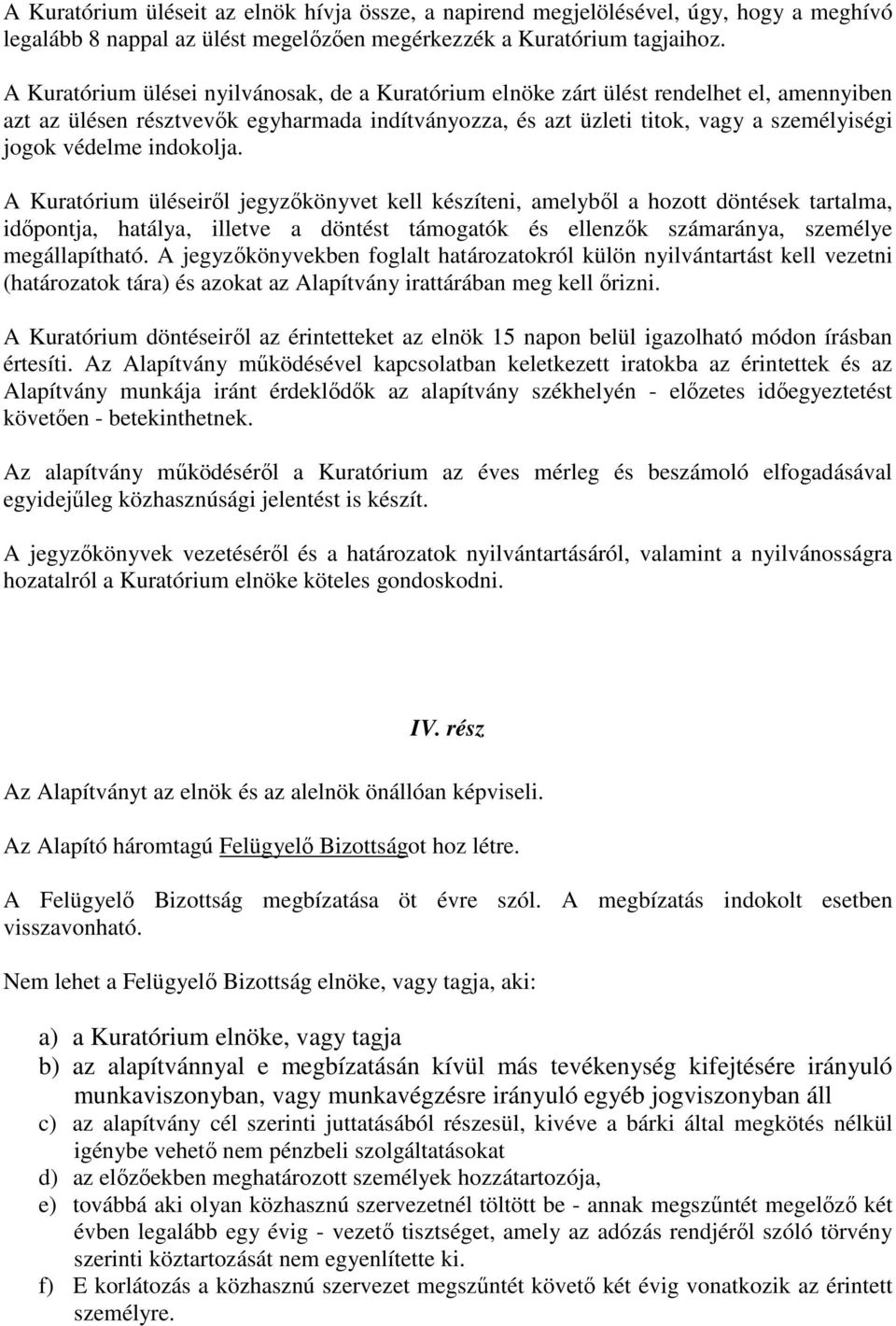 A Kuratórium üléseit az elnök hívja össze, a napirend megjelölésével, úgy, hogy a meghívó legalább 8 nappal az ülést megelőzően megérkezzék a Kuratórium tagjaihoz.

A Kuratórium ülései nyilvánosak, de a Kuratórium elnöke zárt ülést rendelhet el, amennyiben azt az ülésen résztvevők egyharmada indítványozza, és azt üzleti titok, vagy a személyiségi jogok védelme indokolja.

A Kuratórium üléseiről jegyzőkönyvet kell készíteni, amelyből a hozott döntések tartalma, időpontja, hatálya, illetve a döntést támogatók és ellenzők számaránya, személye megállapítható. A jegyzőkönyvekben foglalt határozatokról külön nyilvántartást kell vezetni (határozatok tára) és azokat az Alapítvány irattárában meg kell őrizni.

A Kuratórium döntéseiről az érintetteket az elnök 15 napon belül igazolható módon írásban értesíti. Az Alapítvány működésével kapcsolatban keletkezett iratokba az érintettek és az Alapítvány munkája iránt érdeklődők az alapítvány székhelyén - előzetes időegyeztetést követően - betekinthetnek.

Az alapítvány működéséről a Kuratórium az éves mérleg és beszámoló elfogadásával egyidejűleg közhasznúsági jelentést is készít.

A jegyzőkönyvek vezetéséről és a határozatok nyilvántartásáról, valamint a nyilvánosságra hozatalról a Kuratórium elnöke köteles gondoskodni.

IV. rész

Az Alapítványt az elnök és az alelnök önállóan képviseli.

Az Alapító háromtagú Felügyelő Bizottságot hoz létre.

A Felügyelő Bizottság megbízatása öt évre szól. A megbízatás indokolt esetben visszavonható.

Nem lehet a Felügyelő Bizottság elnöke, vagy tagja, aki:

a) a Kuratórium elnöke, vagy tagja
b) az alapítvánnyal e megbízatásán kívül más tevékenység kifejtésére irányuló munkaviszonyban, vagy munkavégzésre irányuló egyéb jogviszonyban áll
c) az alapítvány cél szerinti juttatásából részesül, kivéve a bárki által megkötés nélkül igénybe vehető nem pénzbeli szolgáltatásokat
d) az előzőekben meghatározott személyek hozzátartozója,
e) továbbá aki olyan közhasznú szervezetnél töltött be - annak megszűntét megelőző két évben legalább egy évig - vezető tisztséget, amely az adózás rendjéről szóló törvény szerinti köztartozását nem egyenlítette ki.
f) E korlátozás a közhasznú szervezet megszűntét követő két évig vonatkozik az érintett személyre.